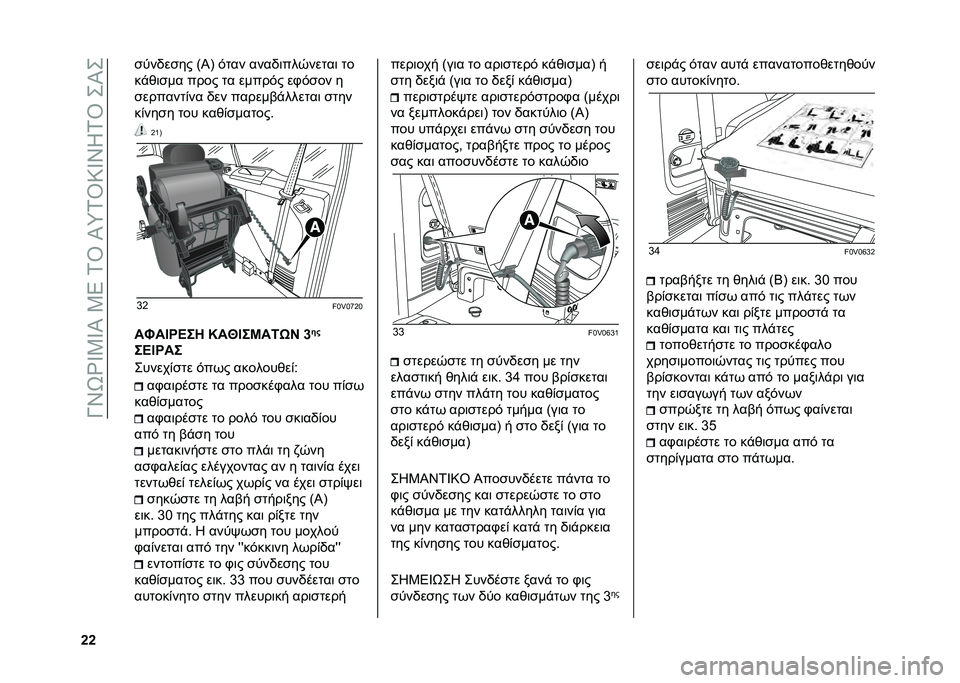 ΓΝΩΡΙΜΙΑ ΜΕ ΤΟ ΑΥΤΟΚΙΝΗΤΟ ΣΑΣ

σύνδεσης (A) όταν αναδιπλώνεται το κάθισμα προς τα εμπρός εφόσον η σερπαντίνα δεν παρεμβάλλεται στην κίνηση του καθίσματος.

21)

A

32 F0V0720

ΑΦΑΙΡΕΣΗ ΚΑΘΙΣΜΑΤΩΝ 3ης ΣΕΙΡΑΣ

Συνεχίστε όπως ακολουθεί:

αφαιρέστε τα προσκέφαλα του πίσω καθίσματος

αφαιρέστε το ρολό του σκιαδίου από τη βάση του

μετακινήστε στο πλάι τη ζώνη ασφαλείας ελέγχοντας αν η ταινία έχει τεντωθεί τελείως χωρίς να έχει στρίψει

σηκώστε τη λαβή στήριξης (A) εικ. 30 της πλάτης και ρίξτε την μπροστά. Η ανύψωση του μοχλού φαίνεται από την "κόκκινη λωρίδα"

εντοπίστε το φις σύνδεσης του καθίσματος εικ. 33 που συνδέεται στο αυτοκίνητο στην πλευρική αριστερή

περιοχή (για το αριστερό κάθισμα) ή στη δεξιά (για το δεξί κάθισμα)

περιστρέψτε αριστερόστροφα (μέχρι να ξεμπλοκάρει) τον δακτύλιο (A) που υπάρχει επάνω στη σύνδεση του καθίσματος, τραβήξτε προς το μέρος σας και αποσυνδέστε το καλώδιο

A

33 F0V0631

στερεώστε τη σύνδεση με την ελαστική θηλιά εικ. 34 που βρίσκεται επάνω στην πλάτη του καθίσματος στο κάτω αριστερό τμήμα (για το αριστερό κάθισμα) ή στο δεξί (για το δεξί κάθισμα)

ΣΗΜΑΝΤΙΚΟ Αποσυνδέετε πάντα το φις σύνδεσης και στερεώστε το στο κάθισμα με την κατάλληλη ταινία για να μην καταστραφεί κατά τη διάρκεια της κίνησης του καθίσματος.

ΣΗΜΕΙΩΣΗ Συνδέστε ξανά το φις σύνδεσης των δύο καθισμάτων της 3ης

σειράς όταν αυτά επανατοποθετηθούν στο αυτοκίνητο.

34 F0V0632

τραβήξτε τη θηλιά (B) εικ. 30 που βρίσκεται πίσω από τις πλάτες των καθισμάτων και ρίξτε μπροστά τα καθίσματα και τις πλάτες

τοποθετήστε το προσκέφαλο χρησιμοποιώντας τις τρύπες που βρίσκονται κάτω από το μαξιλάρι για την εισαγωγή των αξόνων

σπρώξτε τη λαβή όπως φαίνεται στην εικ. 35

αφαιρέστε το κάθισμα από τα στηρίγματα στο πάτωμα.

22

carmanualsonline.info